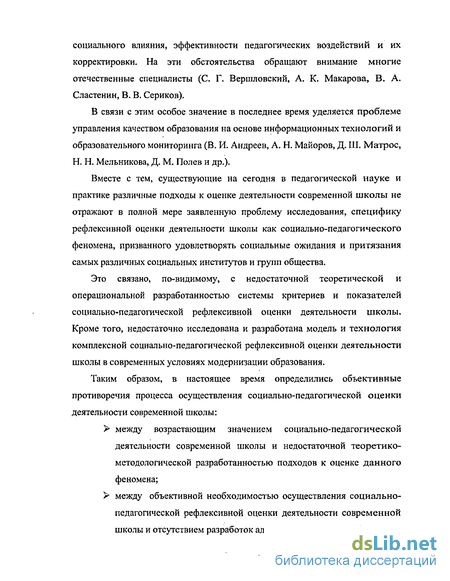 социального влияния, эффективности педагогических воздействий и их корректировки. На эти обстоятельства обращают внимание многие отечественные специалисты (С. Г. Вершловский, А. К. Макарова, В. А. Сластенин, В. В. Сериков).

В связи с этим особое значение в последнее время уделяется проблеме управления качеством образования на основе информационных технологий и образовательного мониторинга (В. И. Андреев, А. Н. Майоров, Д. Ш. Матрос, Н. Н. Мельникова, Д. М. Полев и др.).

Вместе с тем, существующие на сегодня в педагогической науке и практике различные подходы к оценке деятельности современной школы не отражают в полной мере заявленную проблему исследования, специфику рефлексивной оценки деятельности школы как социально-педагогического феномена, призванного удовлетворять социальные ожидания и притязания самых различных социальных институтов и групп общества.

Это связано, по-видимому, с недостаточной теоретической и операциональной разработанностью системы критериев и показателей социально-педагогической рефлексивной оценки деятельности школы. Кроме того, недостаточно исследована и разработана модель и технология комплексной социально-педагогической рефлексивной оценки деятельности школы в современных условиях модернизации образования.

Таким образом, в настоящее время определились объективные противоречия процесса осуществления социально-педагогической оценки деятельности современной школы:

➢ между возрастающим значением социально-педагогической деятельности современной школы и недостаточной теоретико-методологической разработанностью подходов к оценке данного феномена;

➢ между объективной необходимостью осуществления социально-педагогической рефлексивной оценки деятельности современной школы и отсутствием разработок ал

dsLib.net
библиотека диссертаций